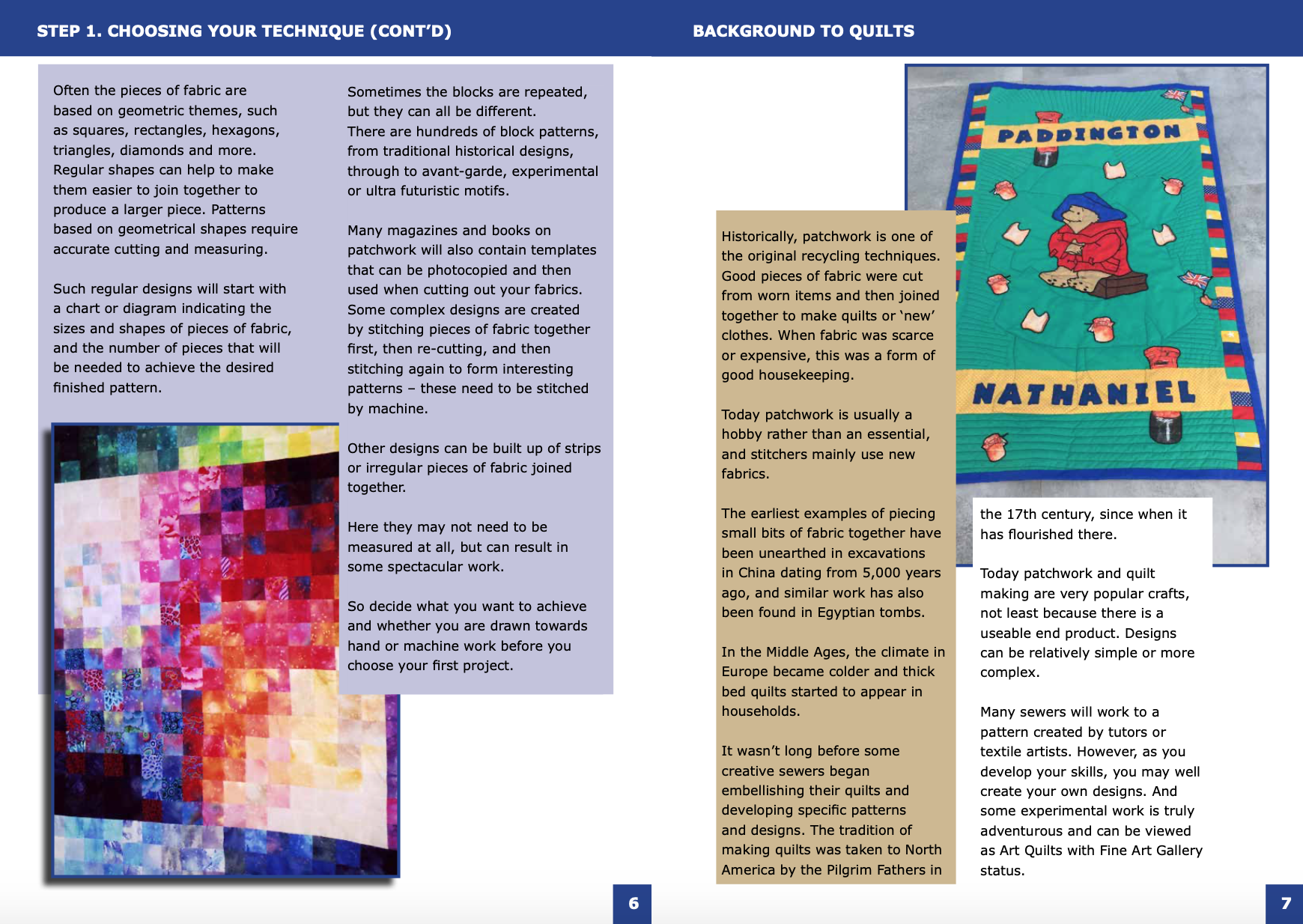 STEP 1. CHOOSING YOUR TECHNIQUE (CONT'D)

Often the pieces of fabric are based on geometric themes, such as squares, rectangles, hexagons, triangles, diamonds and more. Regular shapes can help to make them easier to join together to produce a larger piece. Patterns based on geometrical shapes require accurate cutting and measuring.

Such regular designs will start with a chart or diagram indicating the sizes and shapes of pieces of fabric, and the number of pieces that will be needed to achieve the desired finished pattern.

Sometimes the blocks are repeated, but they can all be different. There are hundreds of block patterns, from traditional historical designs, through to avant-garde, experimental or ultra futuristic motifs.

Many magazines and books on patchwork will also contain templates that can be photocopied and then used when cutting out your fabrics. Some complex designs are created by stitching pieces of fabric together first, then re-cutting, and then stitching again to form interesting patterns – these need to be stitched by machine.

Other designs can be built up of strips or irregular pieces of fabric joined together.

Here they may not need to be measured at all, but can result in some spectacular work.

So decide what you want to achieve and whether you are drawn towards hand or machine work before you choose your first project.

6

BACKGROUND TO QUILTS

PADDINGTON

NATHANIEL

Historically, patchwork is one of the original recycling techniques. Good pieces of fabric were cut from worn items and then joined together to make quilts or 'new' clothes. When fabric was scarce or expensive, this was a form of good housekeeping.

Today patchwork is usually a hobby rather than an essential, and stitchers mainly use new fabrics.

The earliest examples of piecing small bits of fabric together have been unearthed in excavations in China dating from 5,000 years ago, and similar work has also been found in Egyptian tombs.

In the Middle Ages, the climate in Europe became colder and thick bed quilts started to appear in households.

It wasn't long before some creative sewers began embellishing their quilts and developing specific patterns and designs. The tradition of making quilts was taken to North America by the Pilgrim Fathers in the 17th century, since when it has flourished there.

Today patchwork and quilt making are very popular crafts, not least because there is a useable end product. Designs can be relatively simple or more complex.

Many sewers will work to a pattern created by tutors or textile artists. However, as you develop your skills, you may well create your own designs. And some experimental work is truly adventurous and can be viewed as Art Quilts with Fine Art Gallery status.

7